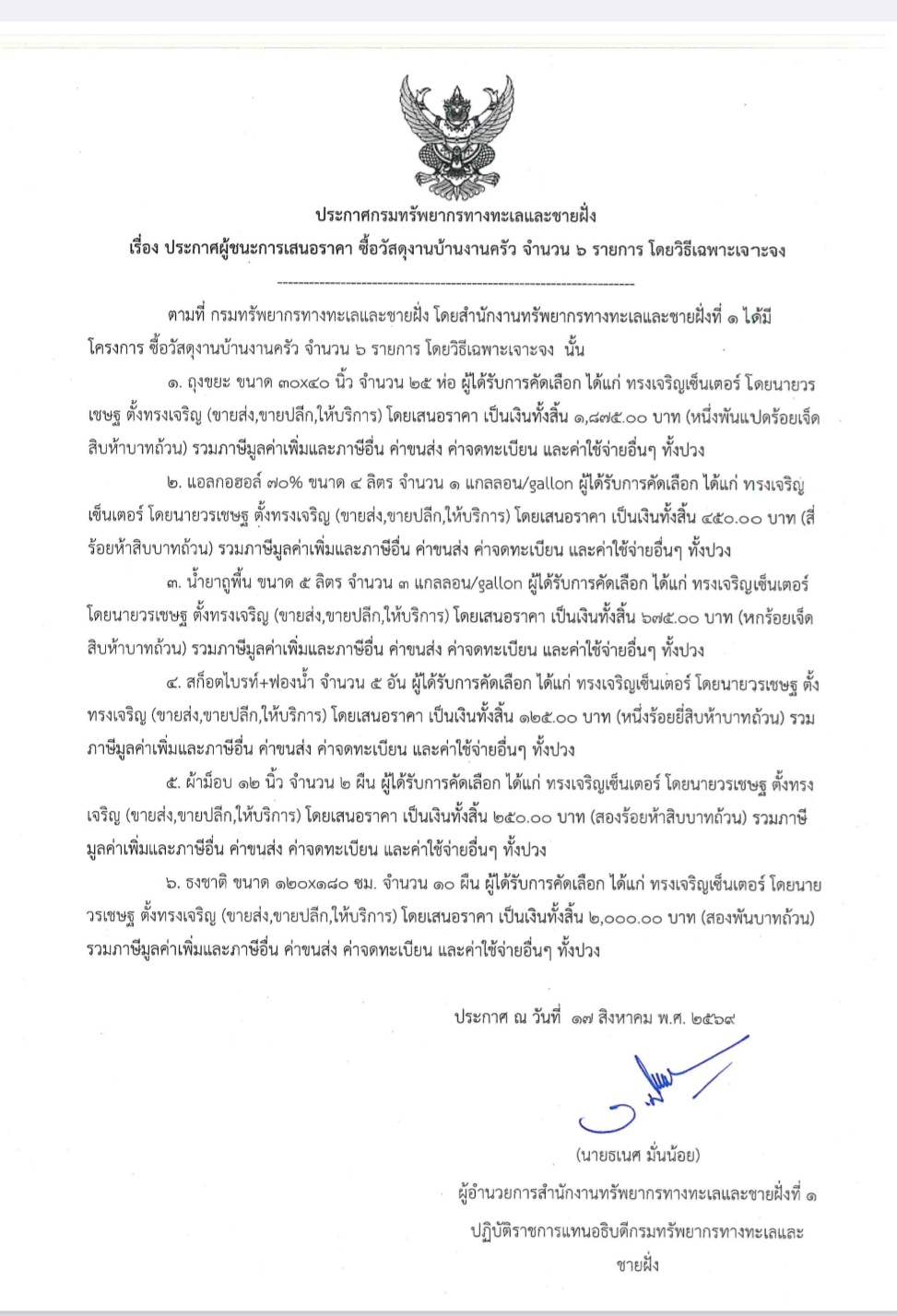 ประกาศกรมทรัพยากรทางทะเลและชายฝั่ง

เรื่อง ประกาศผู้ชนะการเสนอราคา ซื้อวัสดุงานบ้านงานครัว จำนวน ๖ รายการ โดยวิธีเฉพาะเจาะจง

ตามที่ กรมทรัพยากรทางทะเลและชายฝั่ง โดยสำนักงานทรัพยากรทางทะเลและชายฝั่งที่ ๑ ได้มีโครงการ ซื้อวัสดุงานบ้านงานครัว จำนวน ๖ รายการ โดยวิธีเฉพาะเจาะจง นั้น

๑. ถุงขยะ ขนาด ๓๐x๔๐ นิ้ว จำนวน ๒๕ ห่อ ผู้ได้รับการคัดเลือก ได้แก่ ทรงเจริญเซ็นเตอร์ โดยนายวรเชษฐ ตั้งทรงเจริญ (ขายส่ง,ขายปลีก,ให้บริการ) โดยเสนอราคา เป็นเงินทั้งสิ้น ๑,๘๗๕.๐๐ บาท (หนึ่งพันแปดร้อยเจ็ดสิบห้าบาทถ้วน) รวมภาษีมูลค่าเพิ่มและภาษีอื่น ค่าขนส่ง ค่าจดทะเบียน และค่าใช้จ่ายอื่นๆ ทั้งปวง

๒. แอลกอฮอล์ ๗๐% ขนาด ๔ ลิตร จำนวน ๑ แกลลอน/gallon ผู้ได้รับการคัดเลือก ได้แก่ ทรงเจริญเซ็นเตอร์ โดยนายวรเชษฐ ตั้งทรงเจริญ (ขายส่ง,ขายปลีก,ให้บริการ) โดยเสนอราคา เป็นเงินทั้งสิ้น ๔๕๐.๐๐ บาท (สี่ร้อยห้าสิบบาทถ้วน) รวมภาษีมูลค่าเพิ่มและภาษีอื่น ค่าขนส่ง ค่าจดทะเบียน และค่าใช้จ่ายอื่นๆ ทั้งปวง

๓. น้ำยาถูพื้น ขนาด ๕ ลิตร จำนวน ๓ แกลลอน/gallon ผู้ได้รับการคัดเลือก ได้แก่ ทรงเจริญเซ็นเตอร์ โดยนายวรเชษฐ ตั้งทรงเจริญ (ขายส่ง,ขายปลีก,ให้บริการ) โดยเสนอราคา เป็นเงินทั้งสิ้น ๖๗๕.๐๐ บาท (หกร้อยเจ็ดสิบห้าบาทถ้วน) รวมภาษีมูลค่าเพิ่มและภาษีอื่น ค่าขนส่ง ค่าจดทะเบียน และค่าใช้จ่ายอื่นๆ ทั้งปวง

๔. สก็อตไบรท์+ฟองน้ำ จำนวน ๕ อัน ผู้ได้รับการคัดเลือก ได้แก่ ทรงเจริญเซ็นเตอร์ โดยนายวรเชษฐ ตั้งทรงเจริญ (ขายส่ง,ขายปลีก,ให้บริการ) โดยเสนอราคา เป็นเงินทั้งสิ้น ๑๒๕.๐๐ บาท (หนึ่งร้อยยี่สิบห้าบาทถ้วน) รวมภาษีมูลค่าเพิ่มและภาษีอื่น ค่าขนส่ง ค่าจดทะเบียน และค่าใช้จ่ายอื่นๆ ทั้งปวง

๕. ผ้าม็อบ ๑๒ นิ้ว จำนวน ๒ ผืน ผู้ได้รับการคัดเลือก ได้แก่ ทรงเจริญเซ็นเตอร์ โดยนายวรเชษฐ ตั้งทรงเจริญ (ขายส่ง,ขายปลีก,ให้บริการ) โดยเสนอราคา เป็นเงินทั้งสิ้น ๒๕๐.๐๐ บาท (สองร้อยห้าสิบบาทถ้วน) รวมภาษีมูลค่าเพิ่มและภาษีอื่น ค่าขนส่ง ค่าจดทะเบียน และค่าใช้จ่ายอื่นๆ ทั้งปวง

๖. ธงชาติ ขนาด ๑๒๐x๑๘๐ ซม. จำนวน ๑๐ ผืน ผู้ได้รับการคัดเลือก ได้แก่ ทรงเจริญเซ็นเตอร์ โดยนายวรเชษฐ ตั้งทรงเจริญ (ขายส่ง,ขายปลีก,ให้บริการ) โดยเสนอราคา เป็นเงินทั้งสิ้น ๒,๐๐๐.๐๐ บาท (สองพันบาทถ้วน) รวมภาษีมูลค่าเพิ่มและภาษีอื่น ค่าขนส่ง ค่าจดทะเบียน และค่าใช้จ่ายอื่นๆ ทั้งปวง

ประกาศ ณ วันที่ ๑๗ สิงหาคม พ.ศ. ๒๕๖๙

(นายธเนศ มั่นน้อย)
ผู้อำนวยการสำนักงานทรัพยากรทางทะเลและชายฝั่งที่ ๑
ปฏิบัติราชการแทนอธิบดีกรมทรัพยากรทางทะเลและชายฝั่ง